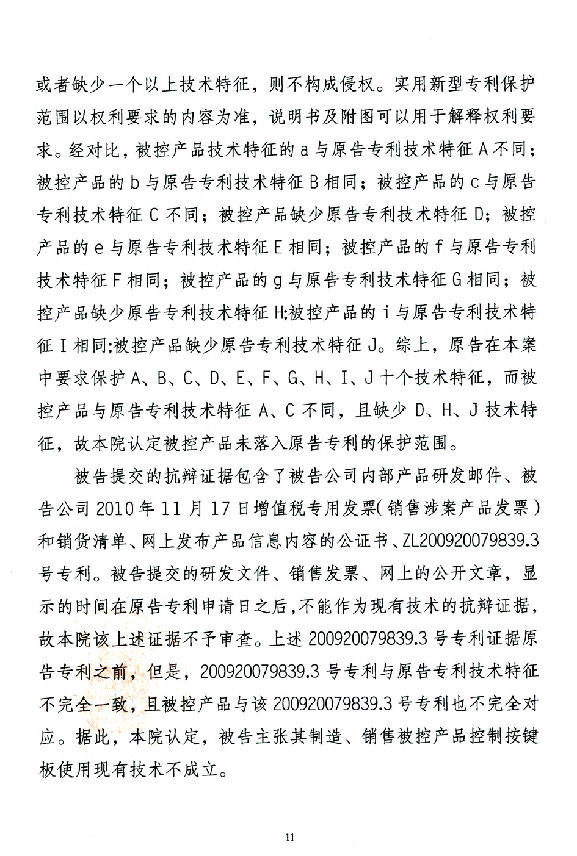 或者缺少一个以上技术特征，则不构成侵权。实用新型专利保护范围以权利要求的内容为准，说明书及附图可以用于解释权利要求。经对比，被控产品技术特征的 a 与原告专利技术特征 A 不同；被控产品的 b 与原告专利技术特征 B 相同；被控产品的 c 与原告专利技术特征 C 不同；被控产品缺少原告专利技术特征 D；被控产品的 e 与原告专利技术特征 E 相同；被控产品的 f 与原告专利技术特征 F 相同；被控产品的 g 与原告专利技术特征 G 相同；被控产品缺少原告专利技术特征 H;被控产品的 i 与原告专利技术特征 I 相同;被控产品缺少原告专利技术特征 J。综上，原告在本案中要求保护 A、B、C、D、E、F、G、H、I、J 十个技术特征，而被控产品与原告专利技术特征 A、C 不同，且缺少 D、H、J 技术特征，故本院认定被控产品未落入原告专利的保护范围。

被告提交的抗辩证据包含了被告公司内部产品研发邮件、被告公司 2010 年 11 月 17 日增值税专用发票（销售涉案产品发票）和销货清单、网上发布产品信息内容的公证书、ZL200920079839.3 号专利。被告提交的研发文件、销售发票、网上的公开文章，显示的时间在原告专利申请日之后，不能作为现有技术的抗辩证据，故本院该上述证据不予审查。上述 200920079839.3 号专利证据原告专利之前，但是，200920079839.3 号专利与原告专利技术特征不完全一致，且被控产品与该 200920079839.3 号专利也不完全对应。据此，本院认定，被告主张其制造、销售被控产品控制按键板使用现有技术不成立。

11